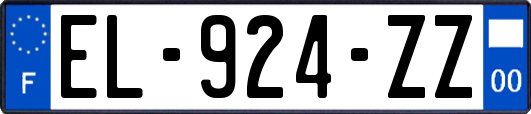 F

EL-924-ZZ

00